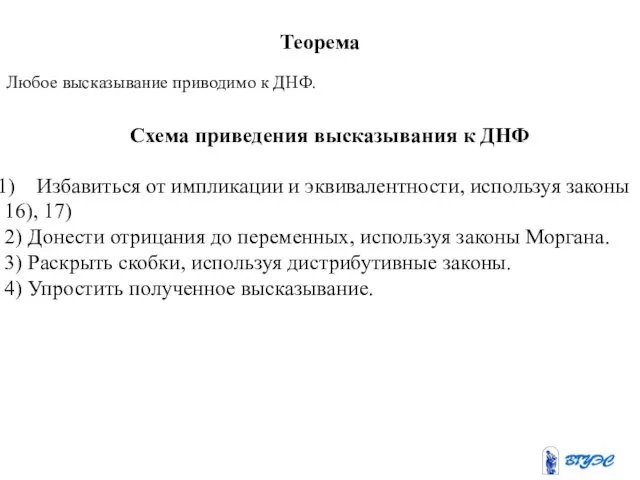 Теорема

Любое высказывание приводимо к ДНФ.

Схема приведения высказывания к ДНФ

1) Избавиться от импликации и эквивалентности, используя законы 16), 17)
2) Донести отрицания до переменных, используя законы Моргана.
3) Раскрыть скобки, используя дистрибутивные законы.
4) Упростить полученное высказывание.

ВГУЭС